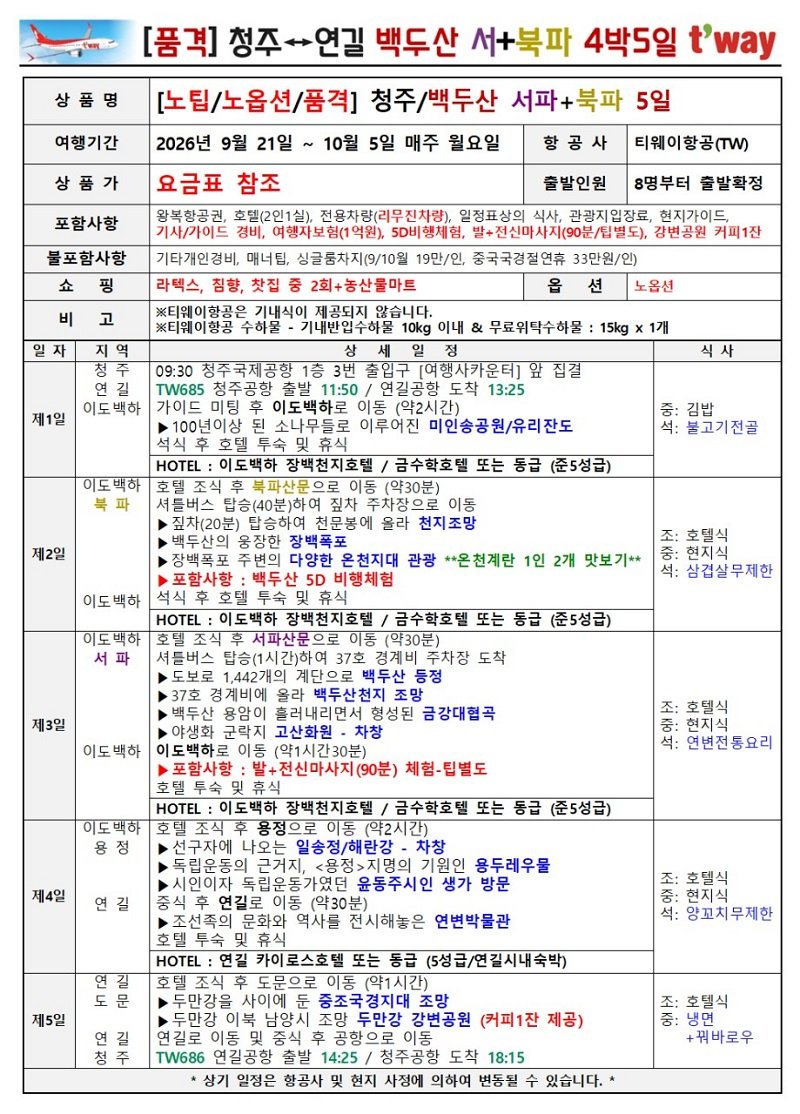 [품격] 청주↔연길 백두산 서+북파 4박5일 t'way

| 상 품 명 | [노팁/노옵션/품격] 청주/백두산 서파+북파 5일 | | |
|---|---|---|---|
| 여행기간 | 2026년 9월 21일 ~ 10월 5일 매주 월요일 | 항 공 사 | 티웨이항공(TW) |
| 상 품 가 | 요금표 참조 | 출발인원 | 8명부터 출발확정 |
| 포함사항 | 왕복항공권, 호텔(2인1실), 전용차량(리무진차량), 일정표상의 식사, 관광지입장료, 현지가이드, 기사/가이드 경비, 여행자보험(1억원), 5D비행체험, 발+전신마사지(90분/팁별도), 강변공원 커피1잔 | | |
| 불포함사항 | 기타개인경비, 매너팁, 싱글룸차지(9/10월 19만/인, 중국국경절연휴 33만원/인) | | |
| 쇼 핑 | 라텍스, 침향, 찻집 중 2회+농산물마트 | 옵 션 | 노옵션 |
| 비 고 | ※티웨이항공은 기내식이 제공되지 않습니다. ※티웨이항공 수하물 - 기내반입수하물 10kg 이내 & 무료위탁수하물 : 15kg x 1개 | | |

| 일 자 | 지 역 | 상 세 일 정 | 식 사 |
|---|---|---|---|
| 제1일 | 청 주 연 길 이도백하 | 09:30 청주국제공항 1층 3번 출입구 [여행사카운터] 앞 집결 TW685 청주공항 출발 11:50 / 연길공항 도착 13:25 가이드 미팅 후 이도백하로 이동 (약2시간) ▶100년이상 된 소나무들로 이루어진 미인송공원/유리잔도 석식 후 호텔 투숙 및 휴식 HOTEL : 이도백하 장백천지호텔 / 금수학호텔 또는 동급 (준5성급) | 중: 김밥 석: 불고기전골 |
| 제2일 | 이도백하 북 파 이도백하 | 호텔 조식 후 북파산문으로 이동 (약30분) 셔틀버스 탑승(40분)하여 짚차 주차장으로 이동 ▶짚차(20분) 탑승하여 천문봉에 올라 천지조망 ▶백두산의 웅장한 장백폭포 ▶장백폭포 주변의 다양한 온천지대 관광 **온천계란 1인 2개 맛보기** ▶포함사항 : 백두산 5D 비행체험 석식 후 호텔 투숙 및 휴식 HOTEL : 이도백하 장백천지호텔 / 금수학호텔 또는 동급 (준5성급) | 조: 호텔식 중: 현지식 석: 삼겹살무제한 |
| 제3일 | 이도백하 서 파 이도백하 | 호텔 조식 후 서파산문으로 이동 (약30분) 셔틀버스 탑승(1시간)하여 37호 경계비 주차장 도착 ▶도보로 1,442개의 계단으로 백두산 등정 ▶37호 경계비에 올라 백두산천지 조망 ▶백두산 용암이 흘러내리면서 형성된 금강대협곡 ▶야생화 군락지 고산화원 - 차창 이도백하로 이동 (약1시간30분) ▶포함사항 : 발+전신마사지(90분) 체험-팁별도 호텔 투숙 및 휴식 HOTEL : 이도백하 장백천지호텔 / 금수학호텔 또는 동급 (준5성급) | 조: 호텔식 중: 현지식 석: 연변전통요리 |
| 제4일 | 이도백하 용 정 연 길 | 호텔 조식 후 용정으로 이동 (약2시간) ▶선구자에 나오는 일송정/해란강 - 차창 ▶독립운동의 근거지, <용정>지명의 기원인 용두레우물 ▶시인이자 독립운동가였던 윤동주시인 생가 방문 중식 후 연길로 이동 (약30분) ▶조선족의 문화와 역사를 전시해놓은 연변박물관 호텔 투숙 및 휴식 HOTEL : 연길 카이로스호텔 또는 동급 (5성급/연길시내숙박) | 조: 호텔식 중: 현지식 석: 양꼬치무제한 |
| 제5일 | 연 길 도 문 연 길 청 주 | 호텔 조식 후 도문으로 이동 (약1시간) ▶두만강을 사이에 둔 중조국경지대 조망 ▶두만강 이북 남양시 조망 두만강 강변공원 (커피1잔 제공) 연길로 이동 및 중식 후 공항으로 이동 TW686 연길공항 출발 14:25 / 청주공항 도착 18:15 | 조: 호텔식 중: 냉면 +꿔바로우 |

* 상기 일정은 항공사 및 현지 사정에 의하여 변동될 수 있습니다. *